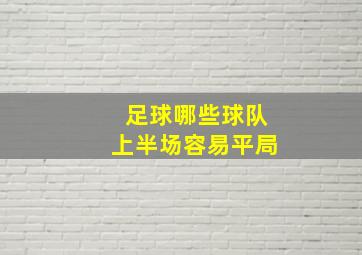 足球哪些球队
上半场容易平局